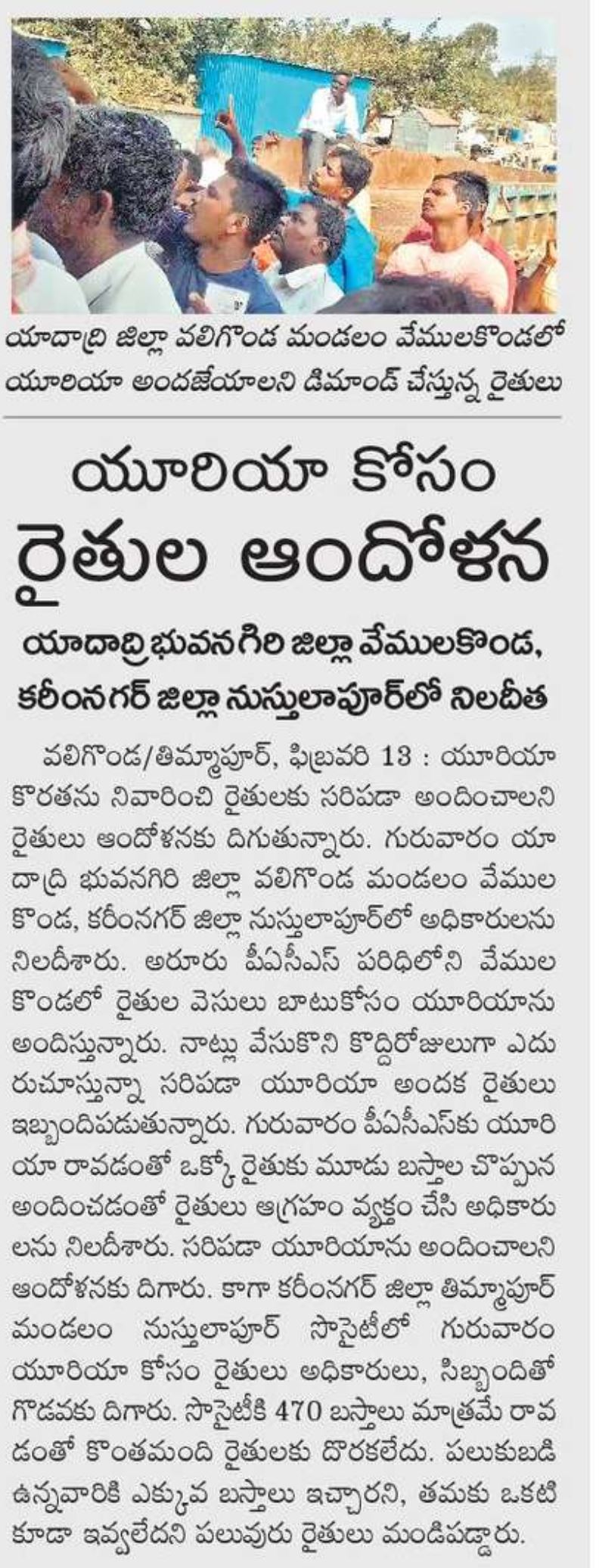 యాదాద్రి జిల్లా వలిగొండ మండలం వేములకొండలో యూరియా అందజేయాలని డిమాండ్ చేస్తున్న రైతులు

యూరియా కోసం రైతుల ఆందోళన

యాదాద్రి భువనగిరి జిల్లా వేములకొండ, కరీంనగర్ జిల్లా నుస్తులాపూర్‌లో నిలదీత

వలిగొండ/తిమ్మాపూర్, ఫిబ్రవరి 13 : యూరియా కొరతను నివారించి రైతులకు సరిపడా అందించాలని రైతులు ఆందోళనకు దిగుతున్నారు. గురువారం యాదాద్రి భువనగిరి జిల్లా వలిగొండ మండలం వేములకొండ, కరీంనగర్ జిల్లా నుస్తులాపూర్‌లో అధికారులను నిలదీశారు. అరూరు పీఏసీఎస్ పరిధిలోని వేములకొండలో రైతుల వెసులు బాటుకోసం యూరియాను అందిస్తున్నారు. నాట్లు వేసుకొని కొద్దిరోజులుగా ఎదురుచూస్తున్నా సరిపడా యూరియా అందక రైతులు ఇబ్బందిపడుతున్నారు. గురువారం పీఏసీఎస్‌కు యూరియా రావడంతో ఒక్కో రైతుకు మూడు బస్తాల చొప్పున అందించడంతో రైతులు ఆగ్రహం వ్యక్తం చేసి అధికారులను నిలదీశారు. సరిపడా యూరియాను అందించాలని ఆందోళనకు దిగారు. కాగా కరీంనగర్ జిల్లా తిమ్మాపూర్ మండలం నుస్తులాపూర్ సొసైటీలో గురువారం యూరియా కోసం రైతులు అధికారులు, సిబ్బందితో గొడవకు దిగారు. సొసైటీకి 470 బస్తాలు మాత్రమే రావడంతో కొంతమంది రైతులకు దొరకలేదు. పలుకుబడి ఉన్నవారికి ఎక్కువ బస్తాలు ఇచ్చారని, తమకు ఒకటి కూడా ఇవ్వలేదని పలువురు రైతులు మండిపడ్డారు.